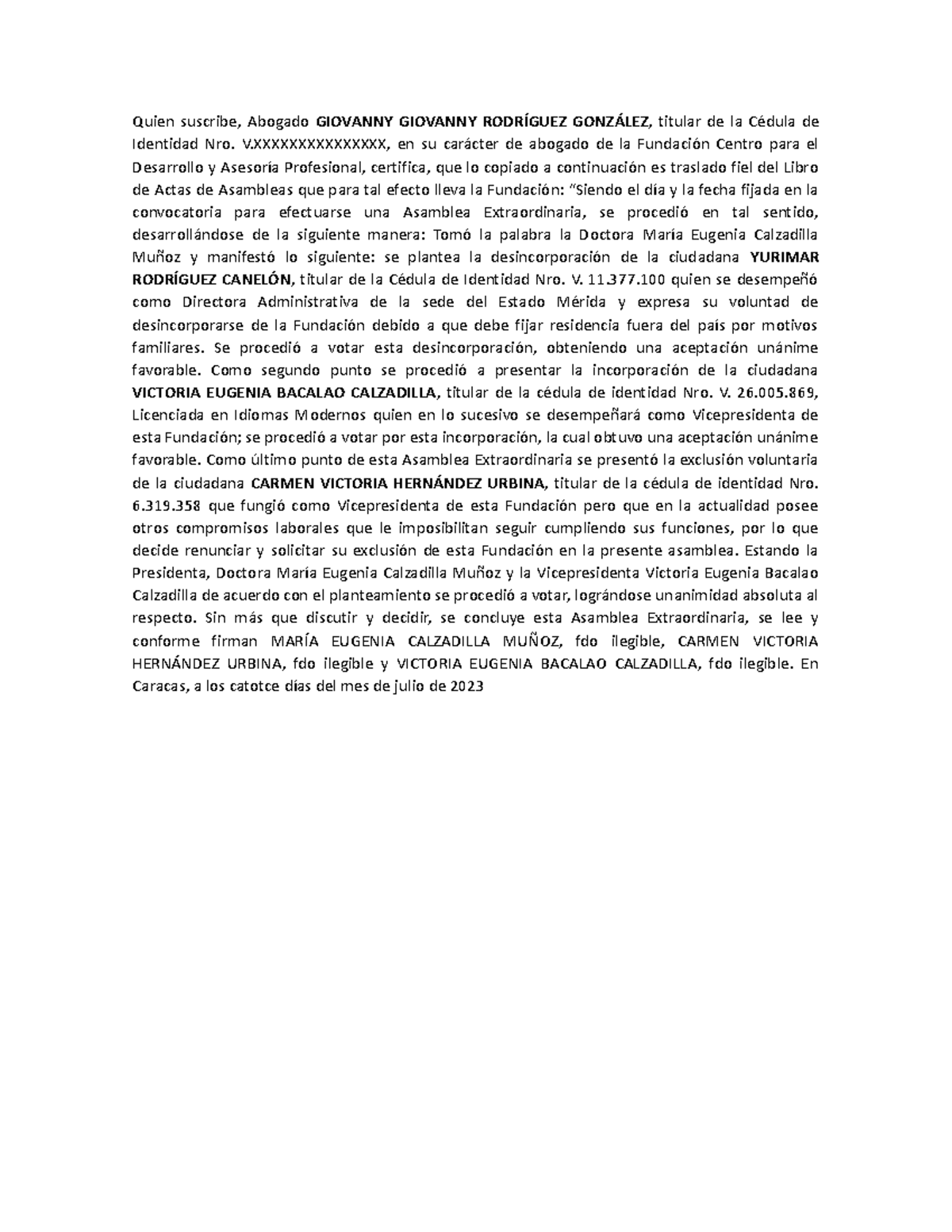 Quien suscribe, Abogado GIOVANNY GIOVANNY RODRÍGUEZ GONZÁLEZ, titular de la Cédula de Identidad Nro. V.XXXXXXXXXXXXXXX, en su carácter de abogado de la Fundación Centro para el Desarrollo y Asesoría Profesional, certifica, que lo copiado a continuación es traslado fiel del Libro de Actas de Asambleas que para tal efecto lleva la Fundación: "Siendo el día y la fecha fijada en la convocatoria para efectuarse una Asamblea Extraordinaria, se procedió en tal sentido, desarrollándose de la siguiente manera: Tomó la palabra la Doctora María Eugenia Calzadilla Muñoz y manifestó lo siguiente: se plantea la desincorporación de la ciudadana YURIMAR RODRÍGUEZ CANELÓN, titular de la Cédula de Identidad Nro. V. 11.377.100 quien se desempeñó como Directora Administrativa de la sede del Estado Mérida y expresa su voluntad de desincorporarse de la Fundación debido a que debe fijar residencia fuera del país por motivos familiares. Se procedió a votar esta desincorporación, obteniendo una aceptación unánime favorable. Como segundo punto se procedió a presentar la incorporación de la ciudadana VICTORIA EUGENIA BACALAO CALZADILLA, titular de la cédula de identidad Nro. V. 26.005.869, Licenciada en Idiomas Modernos quien en lo sucesivo se desempeñará como Vicepresidenta de esta Fundación; se procedió a votar por esta incorporación, la cual obtuvo una aceptación unánime favorable. Como último punto de esta Asamblea Extraordinaria se presentó la exclusión voluntaria de la ciudadana CARMEN VICTORIA HERNÁNDEZ URBINA, titular de la cédula de identidad Nro. 6.319.358 que fungió como Vicepresidenta de esta Fundación pero que en la actualidad posee otros compromisos laborales que le imposibilitan seguir cumpliendo sus funciones, por lo que decide renunciar y solicitar su exclusión de esta Fundación en la presente asamblea. Estando la Presidenta, Doctora María Eugenia Calzadilla Muñoz y la Vicepresidenta Victoria Eugenia Bacalao Calzadilla de acuerdo con el planteamiento se procedió a votar, lográndose unanimidad absoluta al respecto. Sin más que discutir y decidir, se concluye esta Asamblea Extraordinaria, se lee y conforme firman MARÍA EUGENIA CALZADILLA MUÑOZ, fdo ilegible, CARMEN VICTORIA HERNÁNDEZ URBINA, fdo ilegible y VICTORIA EUGENIA BACALAO CALZADILLA, fdo ilegible. En Caracas, a los catotce días del mes de julio de 2023